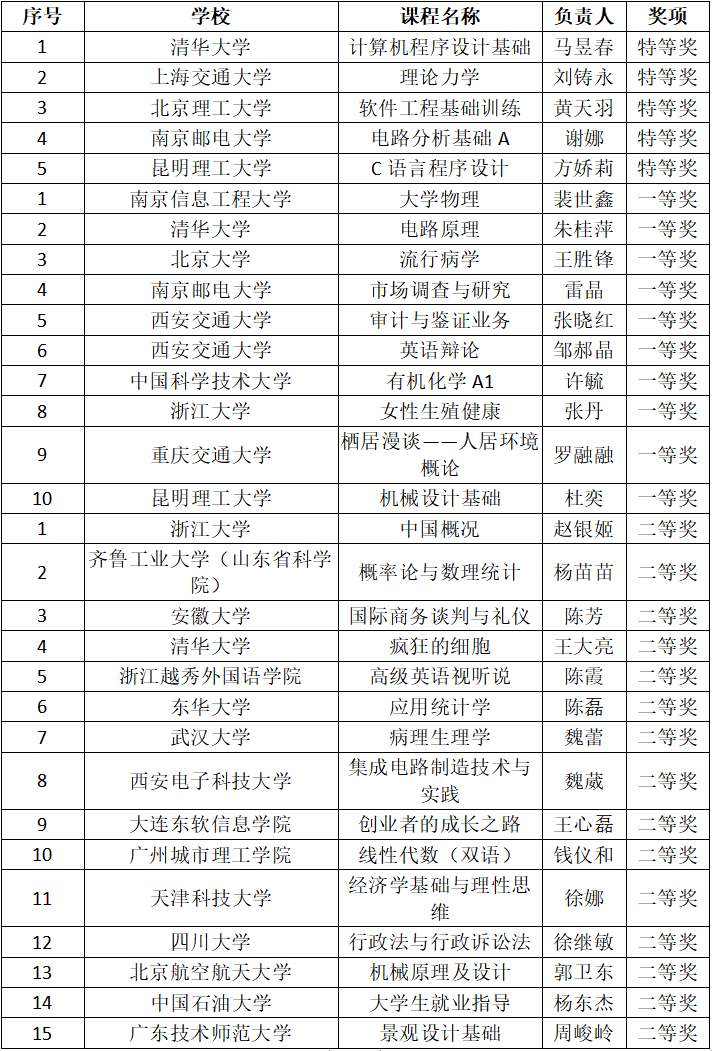 | 序号 | 学校 | 课程名称 | 负责人 | 奖项 |
|---|---|---|---|---|
| 1 | 清华大学 | 计算机程序设计基础 | 马昱春 | 特等奖 |
| 2 | 上海交通大学 | 理论力学 | 刘铸永 | 特等奖 |
| 3 | 北京理工大学 | 软件工程基础训练 | 黄天羽 | 特等奖 |
| 4 | 南京邮电大学 | 电路分析基础 A | 谢娜 | 特等奖 |
| 5 | 昆明理工大学 | C 语言程序设计 | 方娇莉 | 特等奖 |
| 1 | 南京信息工程大学 | 大学物理 | 裴世鑫 | 一等奖 |
| 2 | 清华大学 | 电路原理 | 朱桂萍 | 一等奖 |
| 3 | 北京大学 | 流行病学 | 王胜锋 | 一等奖 |
| 4 | 南京邮电大学 | 市场调查与研究 | 雷晶 | 一等奖 |
| 5 | 西安交通大学 | 审计与鉴证业务 | 张晓红 | 一等奖 |
| 6 | 西安交通大学 | 英语辩论 | 邹郝晶 | 一等奖 |
| 7 | 中国科学技术大学 | 有机化学 A1 | 许毓 | 一等奖 |
| 8 | 浙江大学 | 女性生殖健康 | 张丹 | 一等奖 |
| 9 | 重庆交通大学 | 栖居漫谈——人居环境概论 | 罗融融 | 一等奖 |
| 10 | 昆明理工大学 | 机械设计基础 | 杜奕 | 一等奖 |
| 1 | 浙江大学 | 中国概况 | 赵银姬 | 二等奖 |
| 2 | 齐鲁工业大学（山东省科学院） | 概率论与数理统计 | 杨苗苗 | 二等奖 |
| 3 | 安徽大学 | 国际商务谈判与礼仪 | 陈芳 | 二等奖 |
| 4 | 清华大学 | 疯狂的细胞 | 王大亮 | 二等奖 |
| 5 | 浙江越秀外国语学院 | 高级英语视听说 | 陈霞 | 二等奖 |
| 6 | 东华大学 | 应用统计学 | 陈磊 | 二等奖 |
| 7 | 武汉大学 | 病理生理学 | 魏蕾 | 二等奖 |
| 8 | 西安电子科技大学 | 集成电路制造技术与实践 | 魏葳 | 二等奖 |
| 9 | 大连东软信息学院 | 创业者的成长之路 | 王心磊 | 二等奖 |
| 10 | 广州城市理工学院 | 线性代数（双语） | 钱仪和 | 二等奖 |
| 11 | 天津科技大学 | 经济学基础与理性思维 | 徐娜 | 二等奖 |
| 12 | 四川大学 | 行政法与行政诉讼法 | 徐继敏 | 二等奖 |
| 13 | 北京航空航天大学 | 机械原理及设计 | 郭卫东 | 二等奖 |
| 14 | 中国石油大学 | 大学生就业指导 | 杨东杰 | 二等奖 |
| 15 | 广东技术师范大学 | 景观设计基础 | 周峻岭 | 二等奖 |